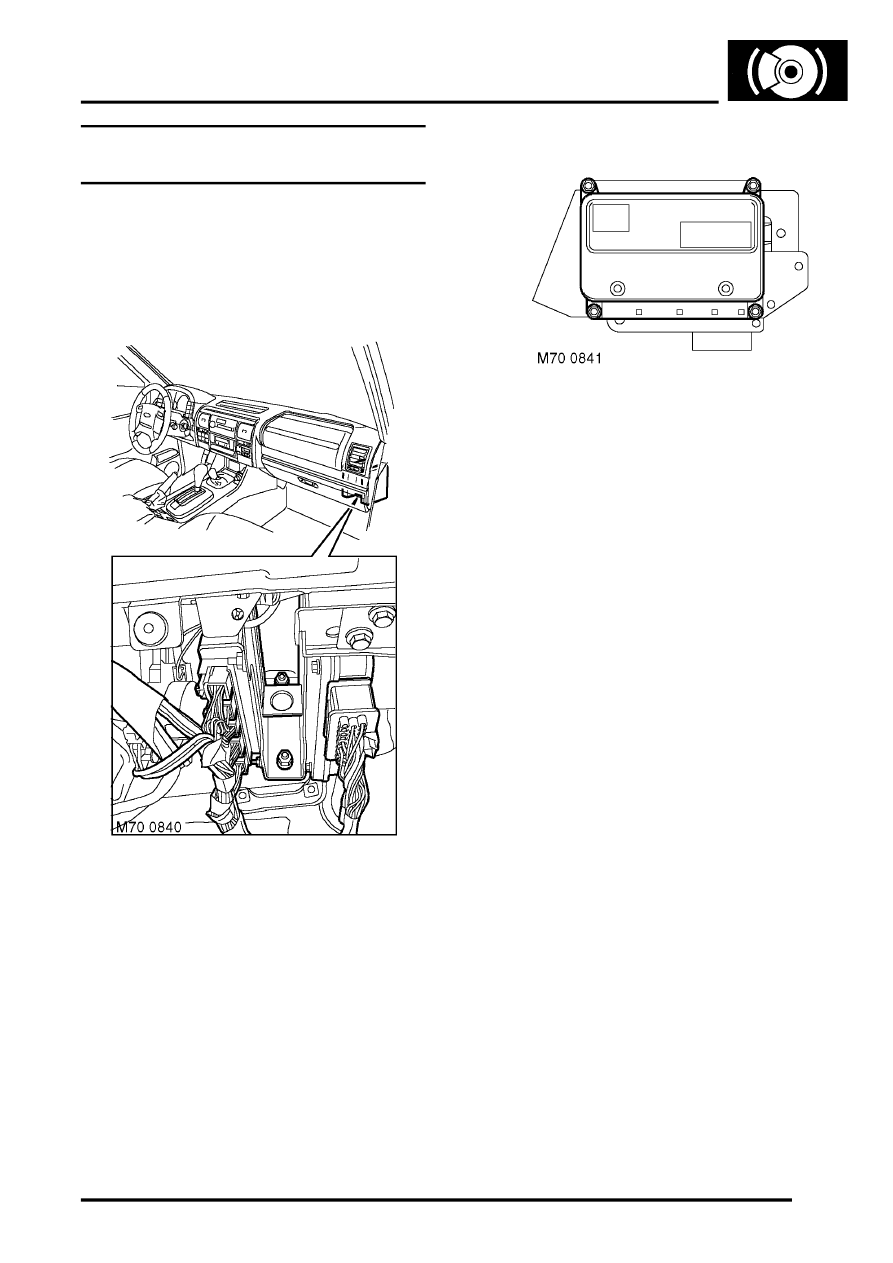 M70 0840

M70 0841